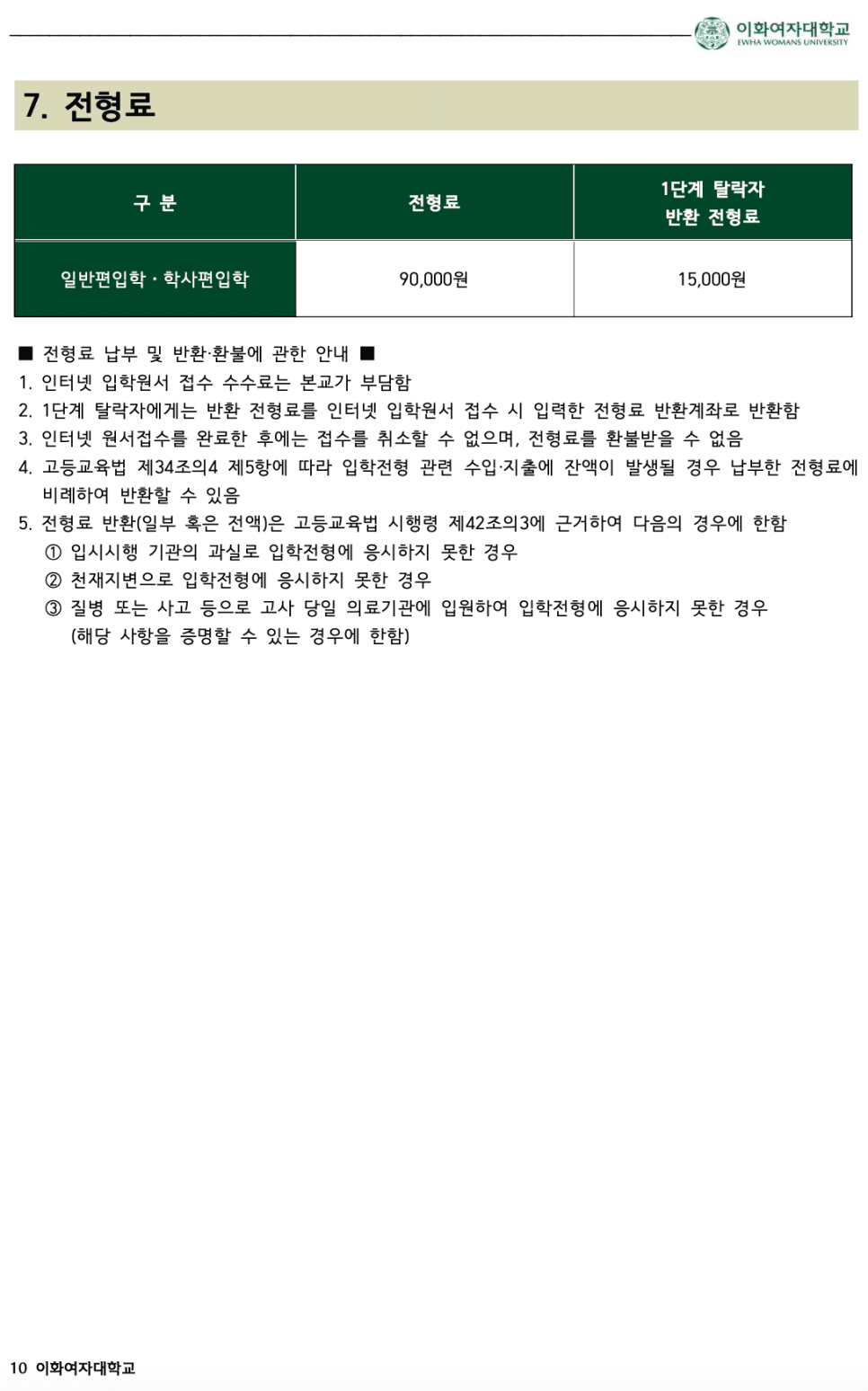 이화여자대학교
EWHA WOMANS UNIVERSITY

7. 전형료

| 구 분 | 전형료 | 1단계 탈락자 반환 전형료 |
|---|---|---|
| 일반편입학 · 학사편입학 | 90,000원 | 15,000원 |

■ 전형료 납부 및 반환·환불에 관한 안내 ■
1. 인터넷 입학원서 접수 수수료는 본교가 부담함
2. 1단계 탈락자에게는 반환 전형료를 인터넷 입학원서 접수 시 입력한 전형료 반환계좌로 반환함
3. 인터넷 원서접수를 완료한 후에는 접수를 취소할 수 없으며, 전형료를 환불받을 수 없음
4. 고등교육법 제34조의4 제5항에 따라 입학전형 관련 수입·지출에 잔액이 발생될 경우 납부한 전형료에 비례하여 반환할 수 있음
5. 전형료 반환(일부 혹은 전액)은 고등교육법 시행령 제42조의3에 근거하여 다음의 경우에 한함
① 입시시행 기관의 과실로 입학전형에 응시하지 못한 경우
② 천재지변으로 입학전형에 응시하지 못한 경우
③ 질병 또는 사고 등으로 고사 당일 의료기관에 입원하여 입학전형에 응시하지 못한 경우 (해당 사항을 증명할 수 있는 경우에 한함)

10 이화여자대학교